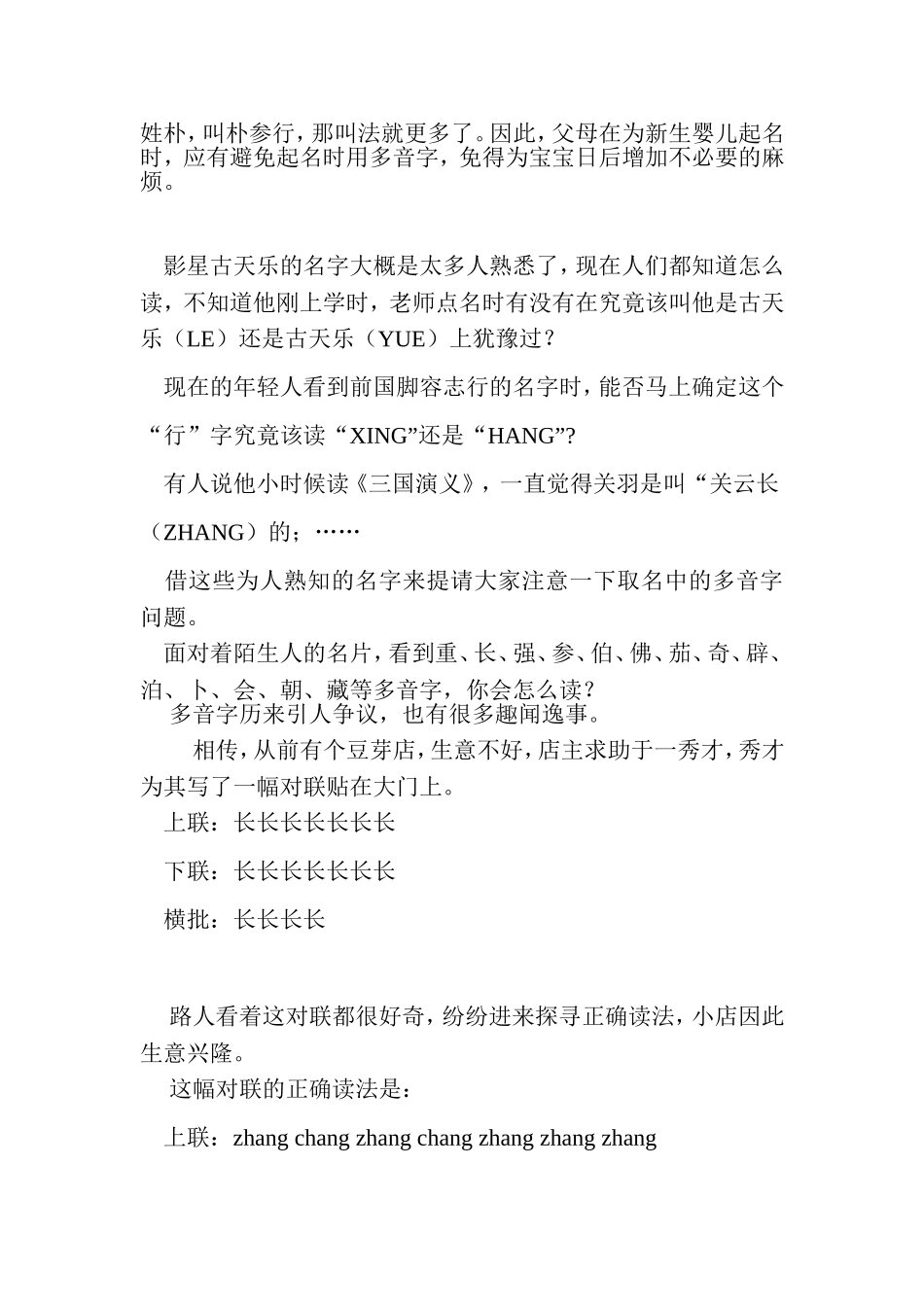 姓朴，叫朴参行，那叫法就更多了。因此，父母在为新生婴儿起名时，应有避免起名时用多音字，免得为宝宝日后增加不必要的麻烦。

影星古天乐的名字大概是太多人熟悉了，现在人们都知道怎么读，不知道他刚上学时，老师点名时有没有在究竟该叫他是古天乐（LE）还是古天乐（YUE）上犹豫过？

现在的年轻人看到前国脚容志行的名字时，能否马上确定这个“行”字究竟该读“XING”还是“HANG”?

有人说他小时候读《三国演义》，一直觉得关羽是叫“关云长（ZHANG）的；……

借这些为人熟知的名字来提请大家注意一下取名中的多音字问题。

面对着陌生人的名片，看到重、长、强、参、伯、佛、茄、奇、辟、泊、卜、会、朝、藏等多音字，你会怎么读？

多音字历来引人争议，也有很多趣闻逸事。

相传，从前有个豆芽店，生意不好，店主求助于一秀才，秀才为其写了一幅对联贴在大门上。

上联：长长长长长长长

下联：长长长长长长长

横批：长长长长

路人看着这对联都很好奇，纷纷进来探寻正确读法，小店因此生意兴隆。

这幅对联的正确读法是：

上联：zhang chang zhang chang zhang zhang zhang